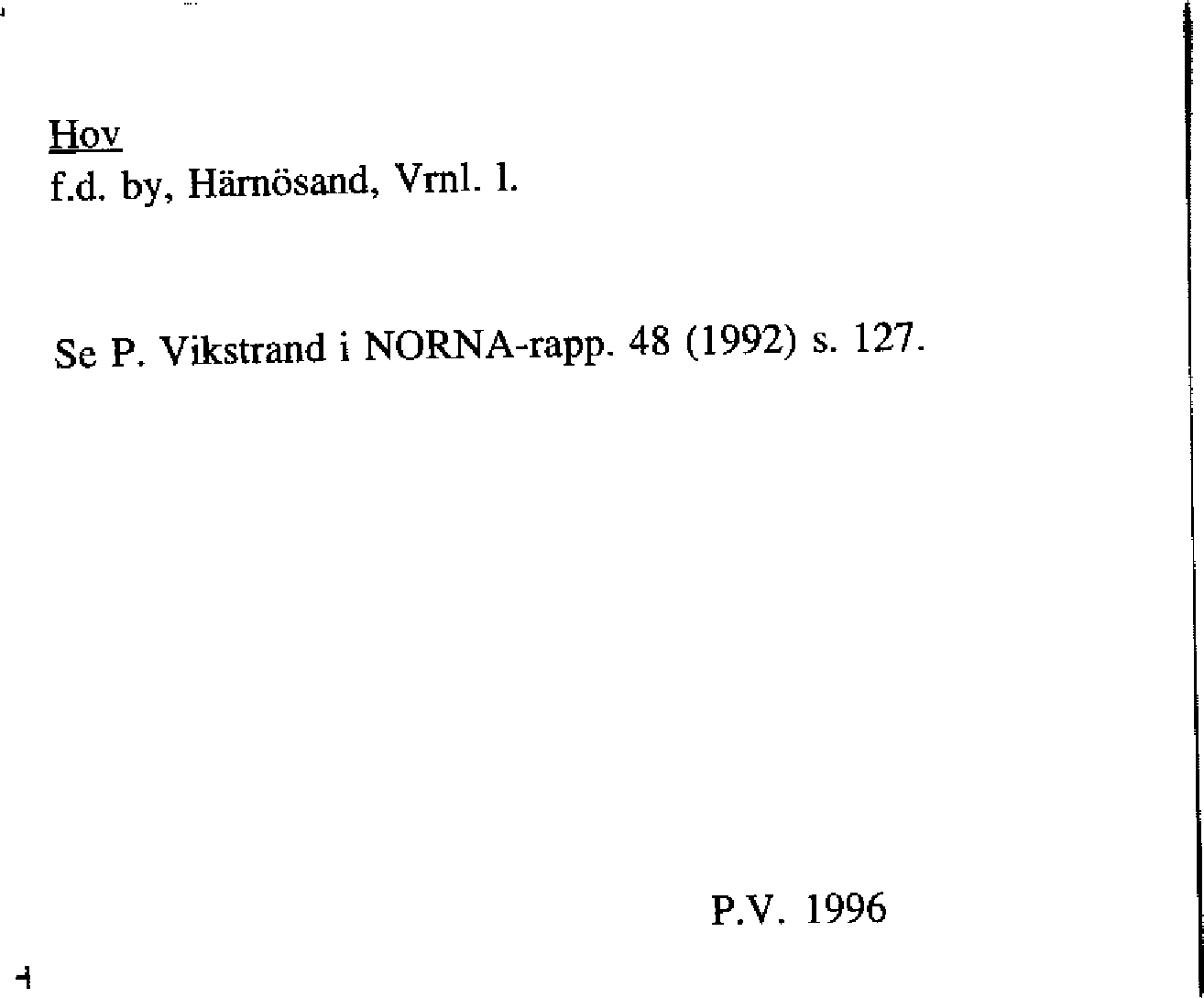 Hov
f.d. by, Härnösand, Vrnl. l.

Se P. Vikstrand i NORNA-rapp. 48 (1992) s. 127.

P.V. 1996